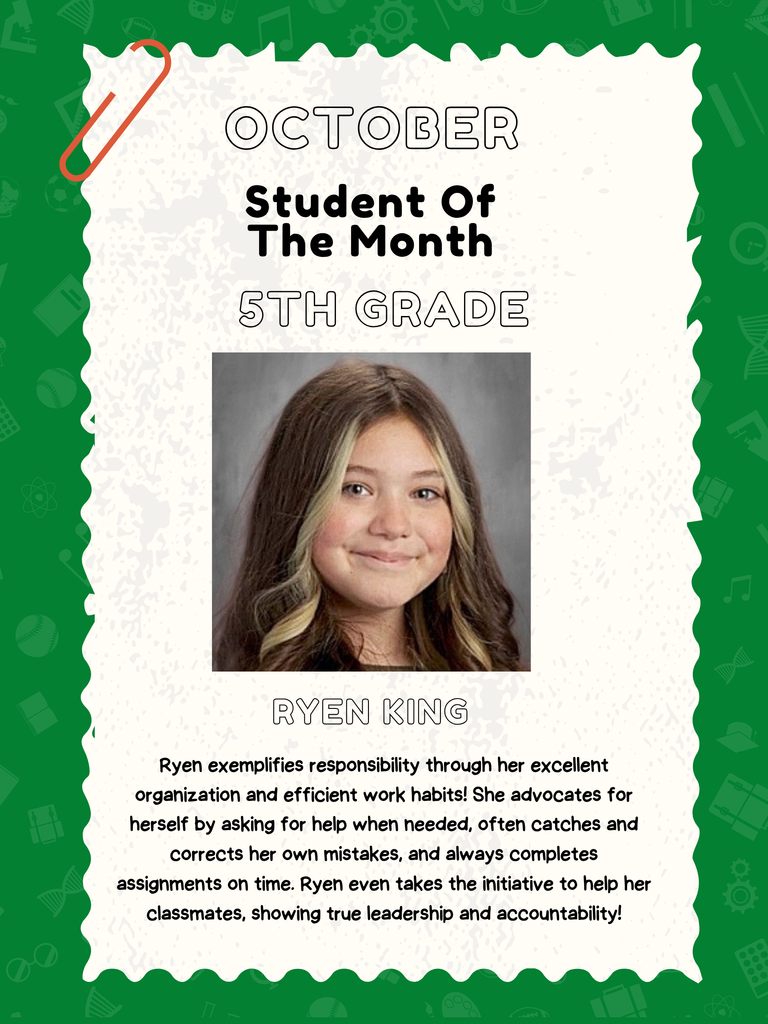 OCTOBER

Student Of
The Month

5TH GRADE

RYEN KING

Ryen exemplifies responsibility through her excellent organization and efficient work habits! She advocates for herself by asking for help when needed, often catches and corrects her own mistakes, and always completes assignments on time. Ryen even takes the initiative to help her classmates, showing true leadership and accountability!